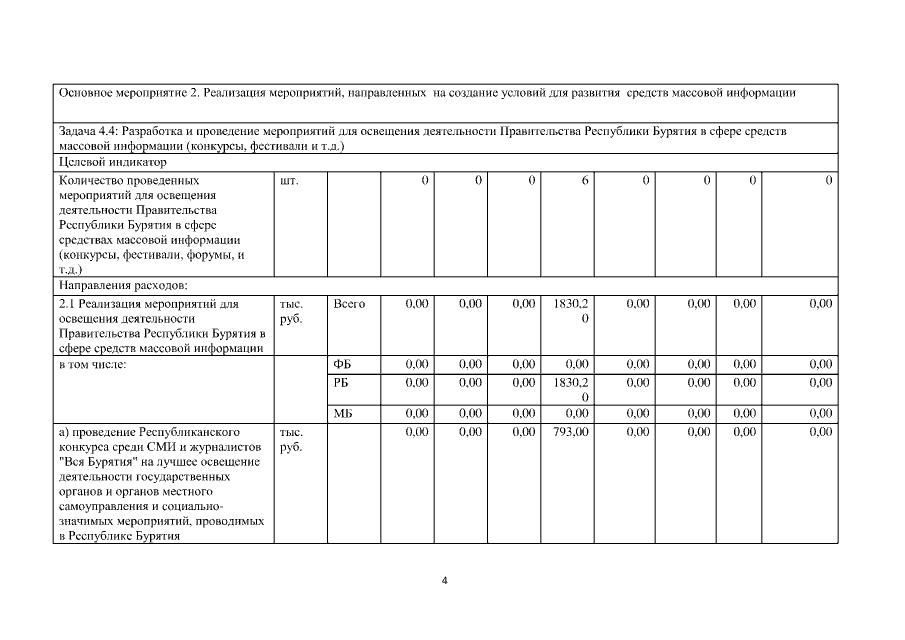 | Основное мероприятие 2. Реализация мероприятий, направленных на создание условий для развития средств массовой информации | | | | | | | | | | |
|---|---|---|---|---|---|---|---|---|---|---|
| Задача 4.4: Разработка и проведение мероприятий для освещения деятельности Правительства Республики Бурятия в сфере средств массовой информации (конкурсы, фестивали и т.д.) | | | | | | | | | | |
| Целевой индикатор | | | | | | | | | | |
| Количество проведенных мероприятий для освещения деятельности Правительства Республики Бурятия в сфере средствах массовой информации (конкурсы, фестивали, форумы, и т.д.) | шт. | | 0 | 0 | 0 | 6 | 0 | 0 | 0 | 0 |
| Направления расходов: | | | | | | | | | | |
| 2.1 Реализация мероприятий для освещения деятельности Правительства Республики Бурятия в сфере средств массовой информации | тыс. руб. | Всего | 0,00 | 0,00 | 0,00 | 1830,20 | 0,00 | 0,00 | 0,00 | 0,00 |
| в том числе: | | ФБ | 0,00 | 0,00 | 0,00 | 0,00 | 0,00 | 0,00 | 0,00 | 0,00 |
| | | РБ | 0,00 | 0,00 | 0,00 | 1830,20 | 0,00 | 0,00 | 0,00 | 0,00 |
| | | МБ | 0,00 | 0,00 | 0,00 | 0,00 | 0,00 | 0,00 | 0,00 | 0,00 |
| а) проведение Республиканского конкурса среди СМИ и журналистов "Вся Бурятия" на лучшее освещение деятельности государственных органов и органов местного самоуправления и социально-значимых мероприятий, проводимых в Республике Бурятия | тыс. руб. | | 0,00 | 0,00 | 0,00 | 793,00 | 0,00 | 0,00 | 0,00 | 0,00 |

4